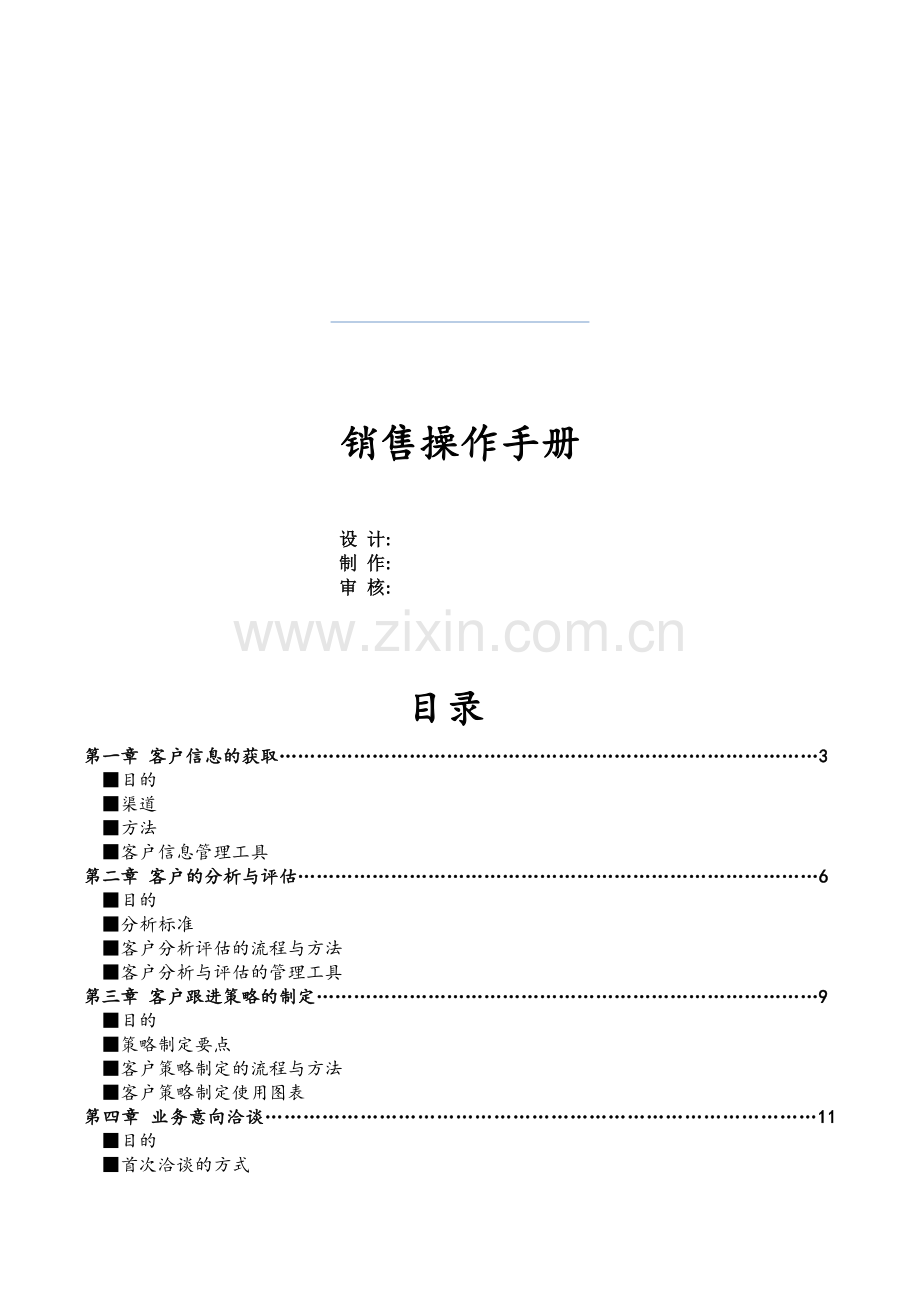 销售操作手册

设 计:
制 作:
审 核:

www.zixin.com.cn

目录

第一章 客户信息的获取……………………………………………………………………………3
■目的
■渠道
■方法
■客户信息管理工具
第二章 客户的分析与评估…………………………………………………………………………6
■目的
■分析标准
■客户分析评估的流程与方法
■客户分析与评估的管理工具
第三章 客户跟进策略的制定………………………………………………………………………9
■目的
■策略制定要点
■客户策略制定的流程与方法
■客户策略制定使用图表
第四章 业务意向洽谈………………………………………………………………………………11
■目的
■首次洽谈的方式